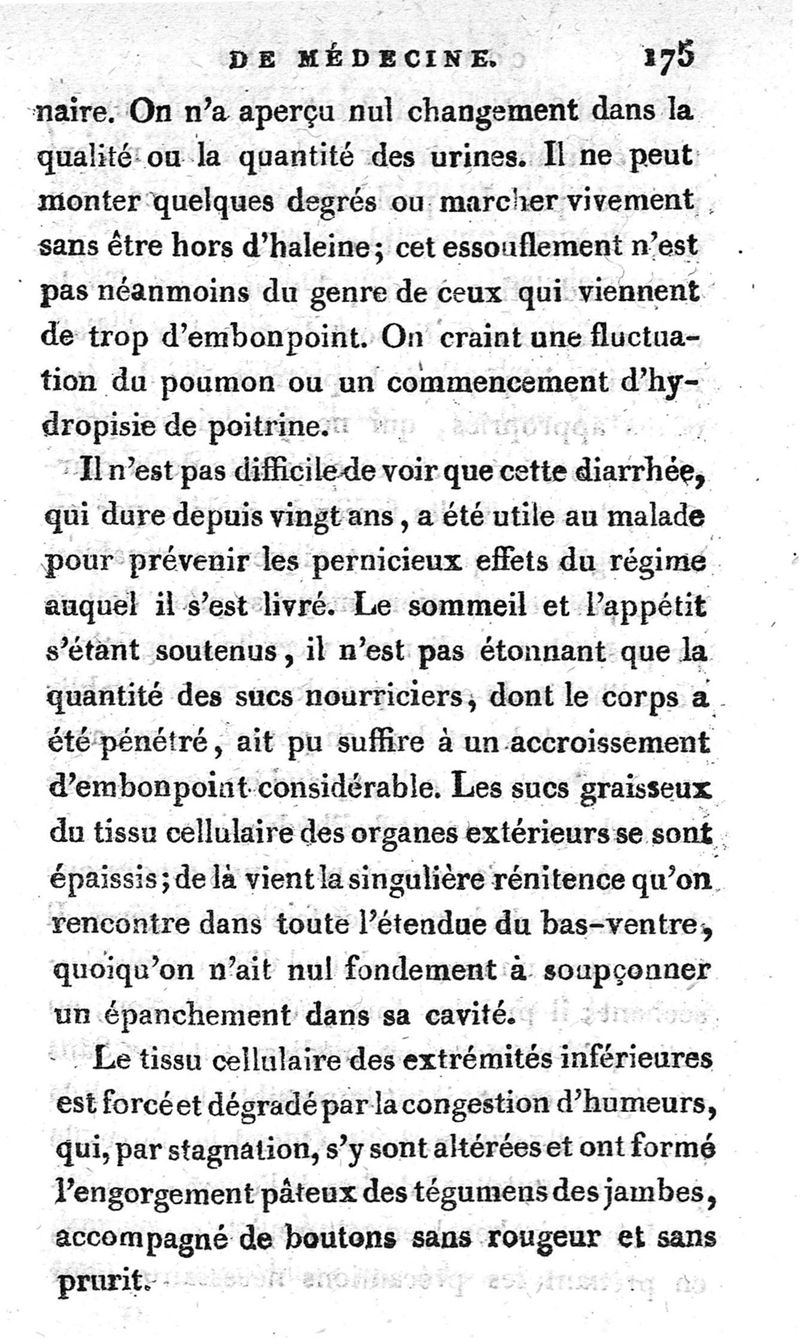 DE MÉDECINE. 175

naire. On n'a aperçu nul changement dans la qualité ou la quantité des urines. Il ne peut monter quelques degrés ou marcher vivement sans être hors d'haleine; cet essouflement n'est pas néanmoins du genre de ceux qui viennent de trop d'embonpoint. On craint une fluctuation du poumon ou un commencement d'hydropisie de poitrine.

Il n'est pas difficile de voir que cette diarrhée, qui dure depuis vingt ans, a été utile au malade pour prévenir les pernicieux effets du régime auquel il s'est livré. Le sommeil et l'appétit s'étant soutenus, il n'est pas étonnant que la quantité des sucs nourriciers, dont le corps a été pénétré, ait pu suffire à un accroissement d'embonpoint considérable. Les sucs graisseux du tissu cellulaire des organes extérieurs se sont épaissis; de là vient la singulière rénitence qu'on rencontre dans toute l'étendue du bas-ventre, quoiqu'on n'ait nul fondement à soupçonner un épanchement dans sa cavité.

Le tissu cellulaire des extrémités inférieures est forcé et dégradé par la congestion d'humeurs, qui, par stagnation, s'y sont altérées et ont formé l'engorgement pâteux des tégumens des jambes, accompagné de boutons sans rougeur et sans prurit.